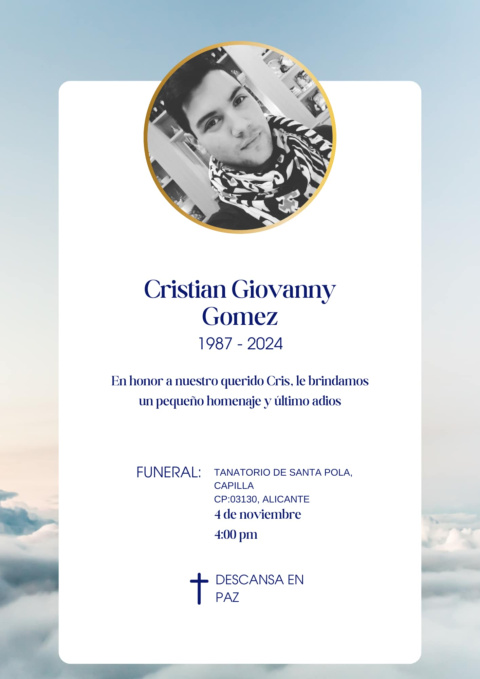 Cristian Giovanny Gomez
1987 - 2024

En honor a nuestro querido Cris, le brindamos un pequeño homenaje y último adios

FUNERAL: TANATORIO DE SANTA POLA, CAPILLA
CP:03130, ALICANTE
4 de noviembre
4:00 pm

DESCANSA EN PAZ